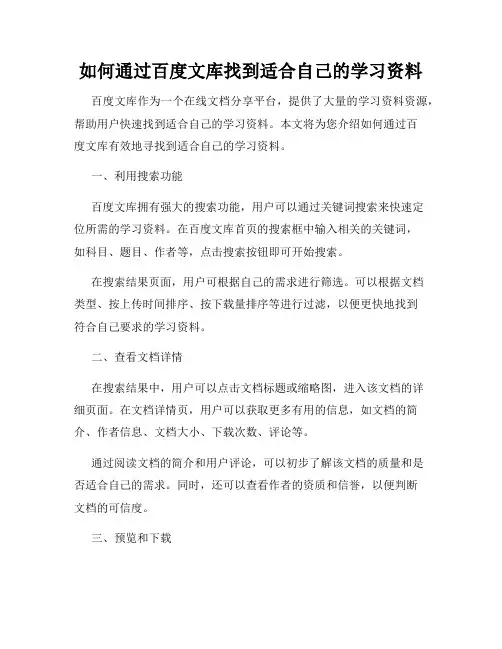 如何通过百度文库找到适合自己的学习资料

百度文库作为一个在线文档分享平台，提供了大量的学习资料资源，帮助用户快速找到适合自己的学习资料。本文将为您介绍如何通过百度文库有效地寻找到适合自己的学习资料。

一、利用搜索功能

百度文库拥有强大的搜索功能，用户可以通过关键词搜索来快速定位所需的学习资料。在百度文库首页的搜索框中输入相关的关键词，如科目、题目、作者等，点击搜索按钮即可开始搜索。

在搜索结果页面，用户可根据自己的需求进行筛选。可以根据文档类型、按上传时间排序、按下载量排序等进行过滤，以便更快地找到符合自己要求的学习资料。

二、查看文档详情

在搜索结果中，用户可以点击文档标题或缩略图，进入该文档的详细页面。在文档详情页，用户可以获取更多有用的信息，如文档的简介、作者信息、文档大小、下载次数、评论等。

通过阅读文档的简介和用户评论，可以初步了解该文档的质量和是否适合自己的需求。同时，还可以查看作者的资质和信誉，以便判断文档的可信度。

三、预览和下载